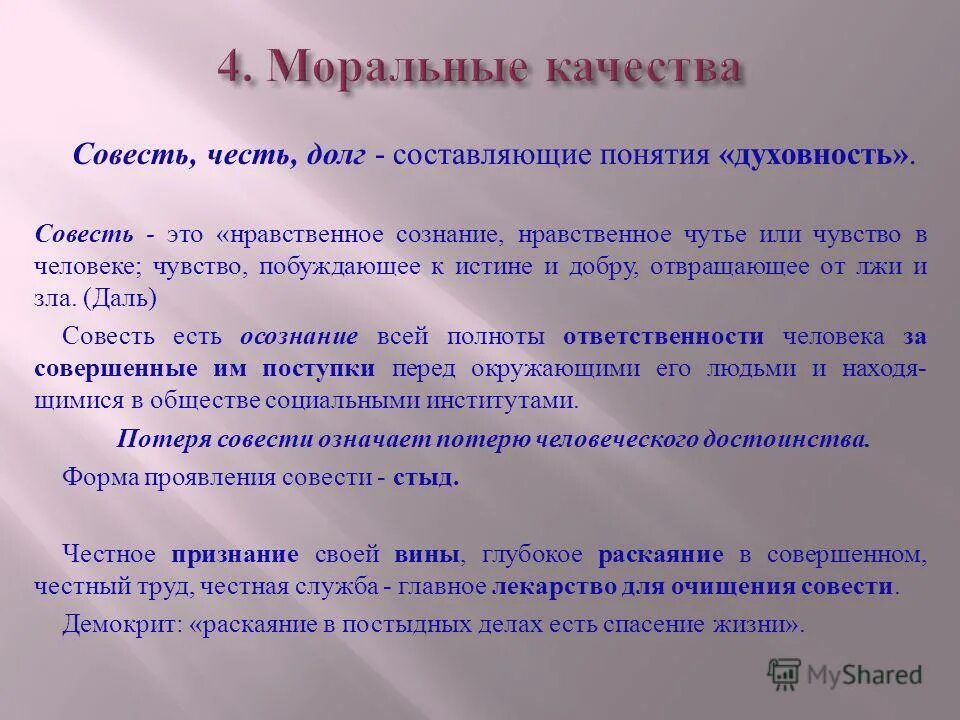 4. Моральные качества

Совесть, честь, долг - составляющие понятия «духовность».

Совесть - это «нравственное сознание, нравственное чутье или чувство в человеке; чувство, побуждающее к истине и добру, отвращающее от лжи и зла. (Даль)

Совесть есть осознание всей полноты ответственности человека за совершенные им поступки перед окружающими его людьми и находящимися в обществе социальными институтами.

Потеря совести означает потерю человеческого достоинства.

Форма проявления совести - стыд.

Честное признание своей вины, глубокое раскаяние в совершенном, честный труд, честная служба - главное лекарство для очищения совести.

Демокрит: «раскаяние в постыдных делах есть спасение жизни».

MyShared